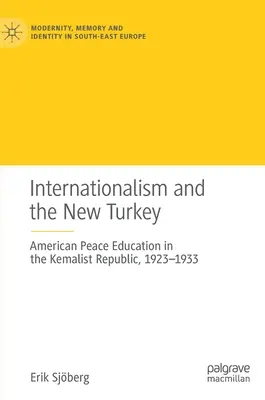 MODERNITY, MEMORY AND IDENTITY IN SOUTH-EAST EUROPE

Internationalism and the New Turkey

American Peace Education in the Kemalist Republic, 1923–1933

Erik Sjöberg

palgrave macmillan